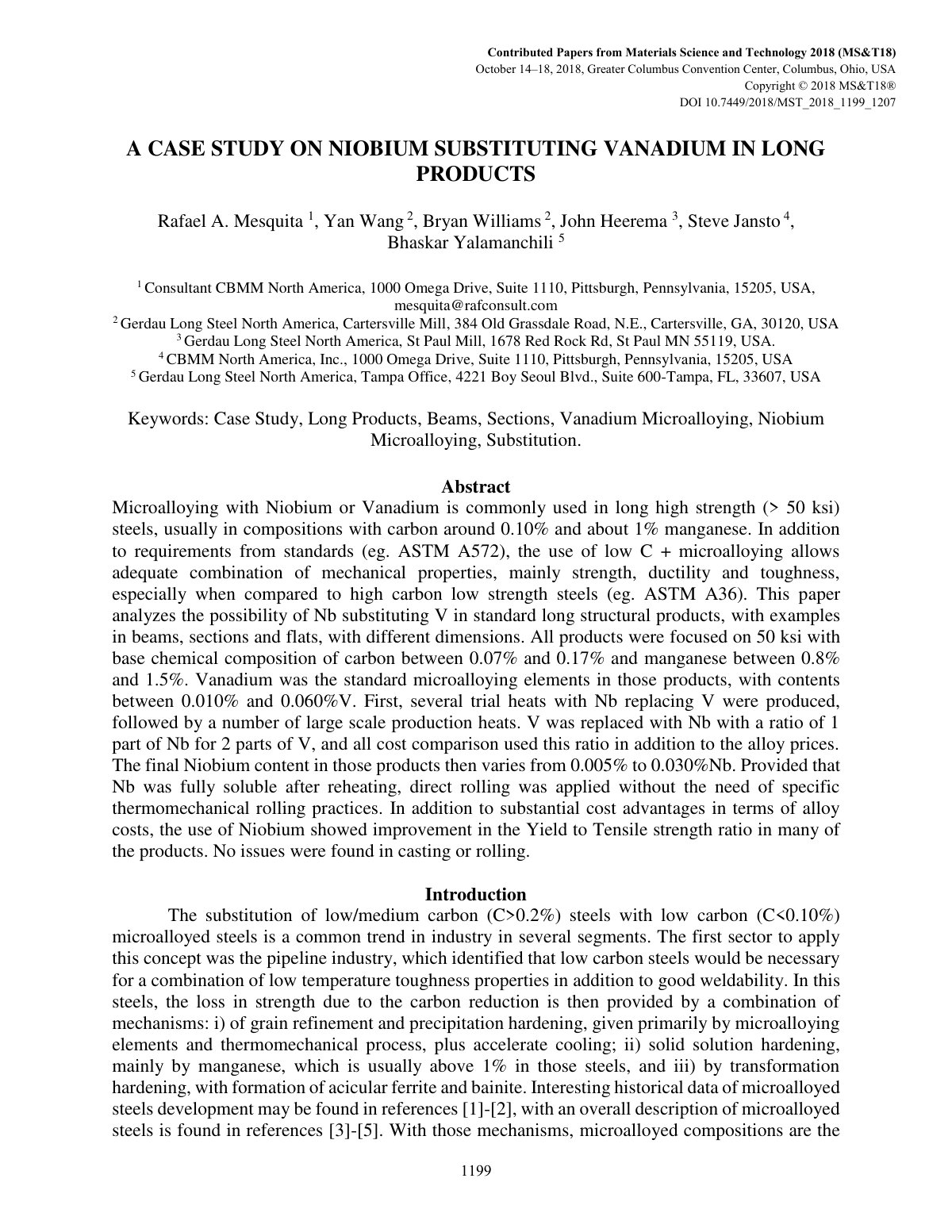 Contributed Papers from Materials Science and Technology 2018 (MS&T18)
October 14–18, 2018, Greater Columbus Convention Center, Columbus, Ohio, USA
Copyright © 2018 MS&T18®
DOI 10.7449/2018/MST_2018_1199_1207

A CASE STUDY ON NIOBIUM SUBSTITUTING VANADIUM IN LONG PRODUCTS

Rafael A. Mesquita $^{1}$, Yan Wang $^{2}$, Bryan Williams $^{2}$, John Heerema $^{3}$, Steve Jansto $^{4}$, Bhaskar Yalamanchili $^{5}$

$^{1}$ Consultant CBMM North America, 1000 Omega Drive, Suite 1110, Pittsburgh, Pennsylvania, 15205, USA, mesquita@rafconsult.com
$^{2}$ Gerdau Long Steel North America, Cartersville Mill, 384 Old Grassdale Road, N.E., Cartersville, GA, 30120, USA
$^{3}$ Gerdau Long Steel North America, St Paul Mill, 1678 Red Rock Rd, St Paul MN 55119, USA.
$^{4}$ CBMM North America, Inc., 1000 Omega Drive, Suite 1110, Pittsburgh, Pennsylvania, 15205, USA
$^{5}$ Gerdau Long Steel North America, Tampa Office, 4221 Boy Seoul Blvd., Suite 600-Tampa, FL, 33607, USA

Keywords: Case Study, Long Products, Beams, Sections, Vanadium Microalloying, Niobium Microalloying, Substitution.

Abstract

Microalloying with Niobium or Vanadium is commonly used in long high strength (> 50 ksi) steels, usually in compositions with carbon around 0.10% and about 1% manganese. In addition to requirements from standards (eg. ASTM A572), the use of low C + microalloying allows adequate combination of mechanical properties, mainly strength, ductility and toughness, especially when compared to high carbon low strength steels (eg. ASTM A36). This paper analyzes the possibility of Nb substituting V in standard long structural products, with examples in beams, sections and flats, with different dimensions. All products were focused on 50 ksi with base chemical composition of carbon between 0.07% and 0.17% and manganese between 0.8% and 1.5%. Vanadium was the standard microalloying elements in those products, with contents between 0.010% and 0.060%V. First, several trial heats with Nb replacing V were produced, followed by a number of large scale production heats. V was replaced with Nb with a ratio of 1 part of Nb for 2 parts of V, and all cost comparison used this ratio in addition to the alloy prices. The final Niobium content in those products then varies from 0.005% to 0.030%Nb. Provided that Nb was fully soluble after reheating, direct rolling was applied without the need of specific thermomechanical rolling practices. In addition to substantial cost advantages in terms of alloy costs, the use of Niobium showed improvement in the Yield to Tensile strength ratio in many of the products. No issues were found in casting or rolling.

Introduction

The substitution of low/medium carbon (C>0.2%) steels with low carbon (C<0.10%) microalloyed steels is a common trend in industry in several segments. The first sector to apply this concept was the pipeline industry, which identified that low carbon steels would be necessary for a combination of low temperature toughness properties in addition to good weldability. In this steels, the loss in strength due to the carbon reduction is then provided by a combination of mechanisms: i) of grain refinement and precipitation hardening, given primarily by microalloying elements and thermomechanical process, plus accelerate cooling; ii) solid solution hardening, mainly by manganese, which is usually above 1% in those steels, and iii) by transformation hardening, with formation of acicular ferrite and bainite. Interesting historical data of microalloyed steels development may be found in references [1]-[2], with an overall description of microalloyed steels is found in references [3]-[5]. With those mechanisms, microalloyed compositions are the

1199